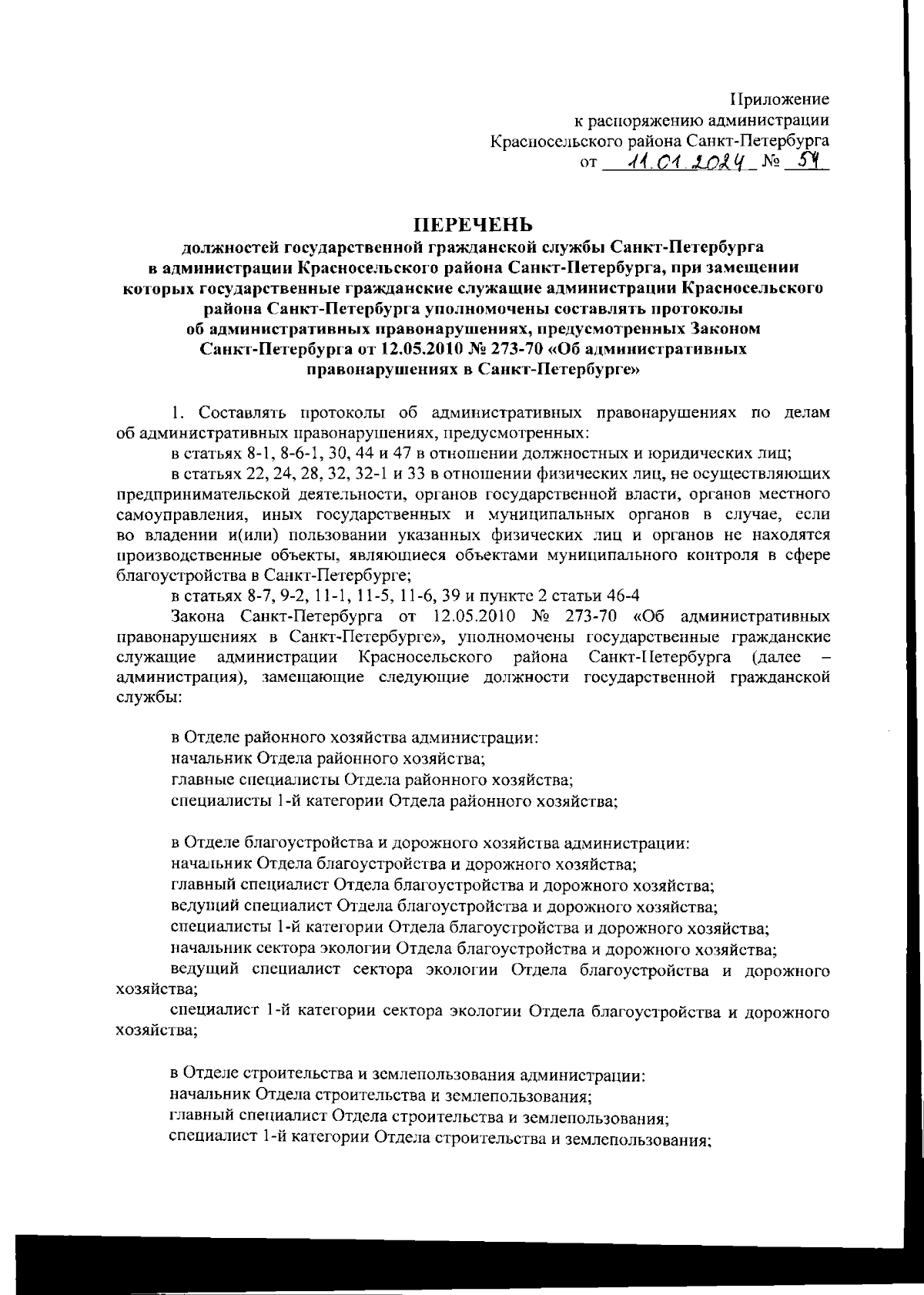 Приложение
к распоряжению администрации
Красносельского района Санкт-Петербурга
от 11.01.2024 № 54

ПЕРЕЧЕНЬ
должностей государственной гражданской службы Санкт-Петербурга в администрации Красносельского района Санкт-Петербурга, при замещении которых государственные гражданские служащие администрации Красносельского района Санкт-Петербурга уполномочены составлять протоколы об административных правонарушениях, предусмотренных Законом Санкт-Петербурга от 12.05.2010 № 273-70 «Об административных правонарушениях в Санкт-Петербурге»

1. Составлять протоколы об административных правонарушениях по делам об административных правонарушениях, предусмотренных:

в статьях 8-1, 8-6-1, 30, 44 и 47 в отношении должностных и юридических лиц;

в статьях 22, 24, 28, 32, 32-1 и 33 в отношении физических лиц, не осуществляющих предпринимательской деятельности, органов государственной власти, органов местного самоуправления, иных государственных и муниципальных органов в случае, если во владении и(или) пользовании указанных физических лиц и органов не находятся производственные объекты, являющиеся объектами муниципального контроля в сфере благоустройства в Санкт-Петербурге;

в статьях 8-7, 9-2, 11-1, 11-5, 11-6, 39 и пункте 2 статьи 46-4

Закона Санкт-Петербурга от 12.05.2010 № 273-70 «Об административных правонарушениях в Санкт-Петербурге», уполномочены государственные гражданские служащие администрации Красносельского района Санкт-Петербурга (далее – администрация), замещающие следующие должности государственной гражданской службы:

в Отделе районного хозяйства администрации:
начальник Отдела районного хозяйства;
главные специалисты Отдела районного хозяйства;
специалисты 1-й категории Отдела районного хозяйства;

в Отделе благоустройства и дорожного хозяйства администрации:
начальник Отдела благоустройства и дорожного хозяйства;
главный специалист Отдела благоустройства и дорожного хозяйства;
ведущий специалист Отдела благоустройства и дорожного хозяйства;
специалисты 1-й категории Отдела благоустройства и дорожного хозяйства;
начальник сектора экологии Отдела благоустройства и дорожного хозяйства;
ведущий специалист сектора экологии Отдела благоустройства и дорожного хозяйства;
специалист 1-й категории сектора экологии Отдела благоустройства и дорожного хозяйства;

в Отделе строительства и землепользования администрации:
начальник Отдела строительства и землепользования;
главный специалист Отдела строительства и землепользования;
специалист 1-й категории Отдела строительства и землепользования;